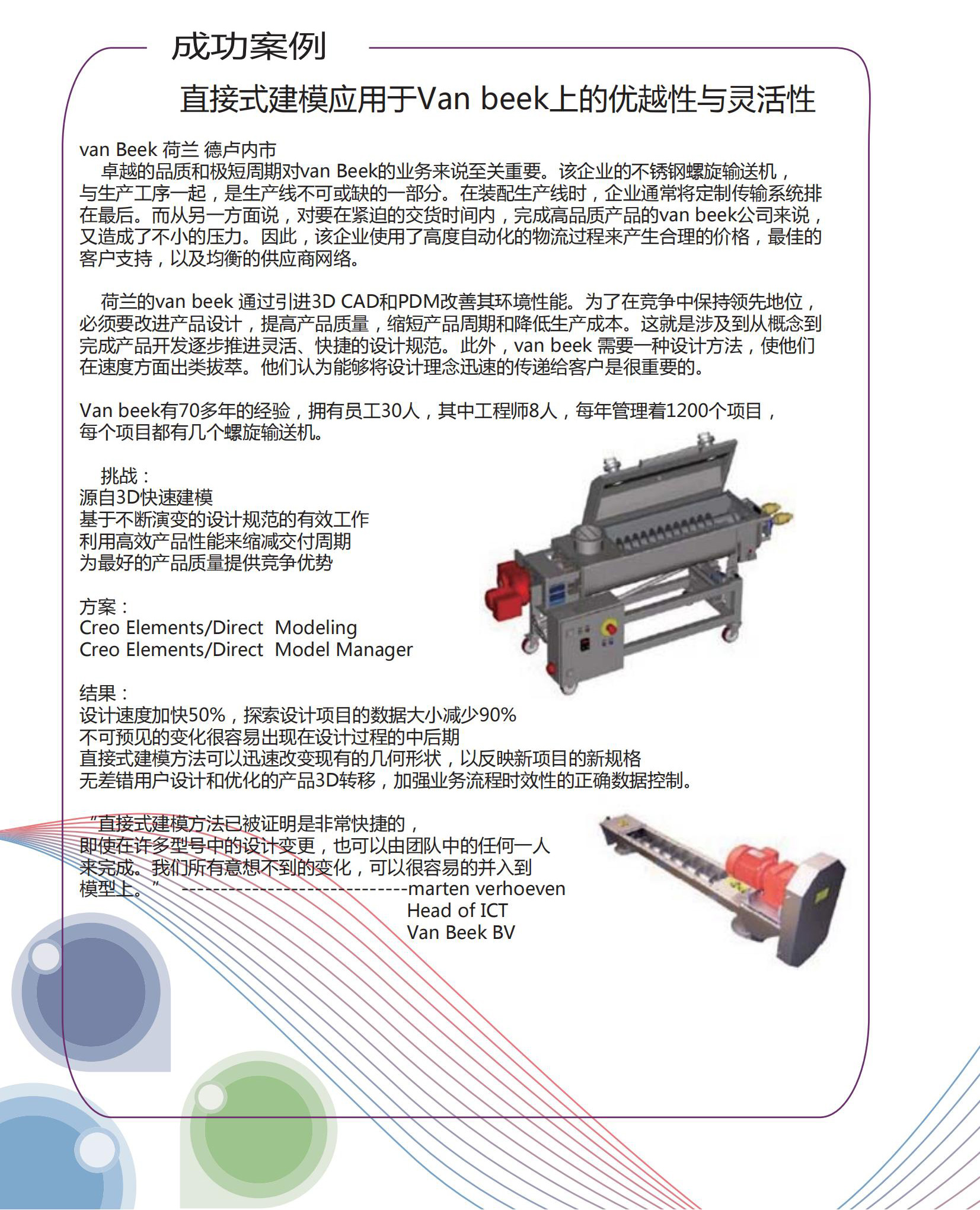 成功案例

直接式建模应用于Van beek上的优越性与灵活性

van Beek 荷兰 德卢内市

卓越的品质和极短周期对van Beek的业务来说至关重要。该企业的不锈钢螺旋输送机，与生产工序一起，是生产线不可或缺的一部分。在装配生产线时，企业通常将定制传输系统排在最后。而从另一方面说，对要在紧迫的交货时间内，完成高品质产品的van beek公司来说，又造成了不小的压力。因此，该企业使用了高度自动化的物流过程来产生合理的价格，最佳的客户支持，以及均衡的供应商网络。

荷兰的van beek 通过引进3D CAD和PDM改善其环境性能。为了在竞争中保持领先地位，必须要改进产品设计，提高产品质量，缩短产品周期和降低生产成本。这就是涉及到从概念到完成产品开发逐步推进灵活、快捷的设计规范。此外，van beek 需要一种设计方法，使他们在速度方面出类拔萃。他们认为能够将设计理念迅速的传递给客户是很重要的。

Van beek有70多年的经验，拥有员工30人，其中工程师8人，每年管理着1200个项目，每个项目都有几个螺旋输送机。

挑战：
源自3D快速建模
基于不断演变的设计规范的有效工作
利用高效产品性能来缩减交付周期
为最好的产品质量提供竞争优势

方案：
Creo Elements/Direct Modeling
Creo Elements/Direct Model Manager

结果：
设计速度加快50%，探索设计项目的数据大小减少90%
不可预见的变化很容易出现在设计过程的中后期
直接式建模方法可以迅速改变现有的几何形状，以反映新项目的新规格
无差错用户设计和优化的产品3D转移，加强业务流程时效性的正确数据控制。

“直接式建模方法已被证明是非常快捷的，即使在许多型号中的设计变更，也可以由团队中的任何一人来完成。我们所有意想不到的变化，可以很容易的并入到模型上。” ----------------------------marten verhoeven
Head of ICT
Van Beek BV